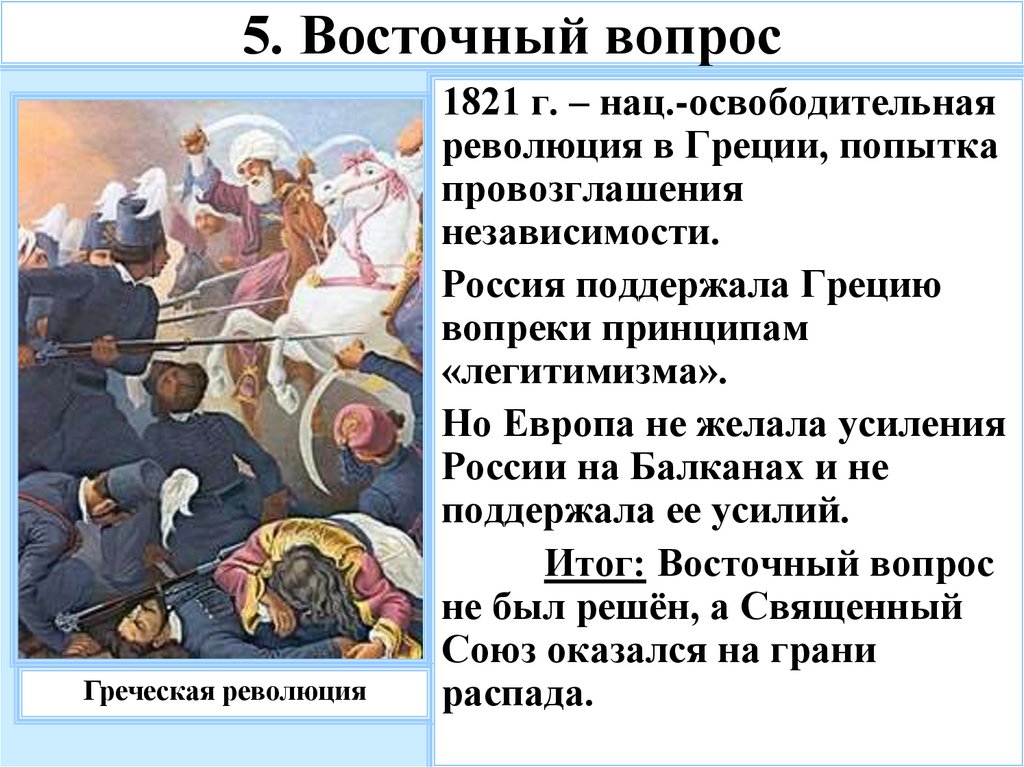 5. Восточный вопрос

Греческая революция

1821 г. – нац.-освободительная революция в Греции, попытка провозглашения независимости.

Россия поддержала Грецию вопреки принципам «легитимизма».

Но Европа не желала усиления России на Балканах и не поддержала ее усилий.

Итог: Восточный вопрос не был решён, а Священный Союз оказался на грани распада.